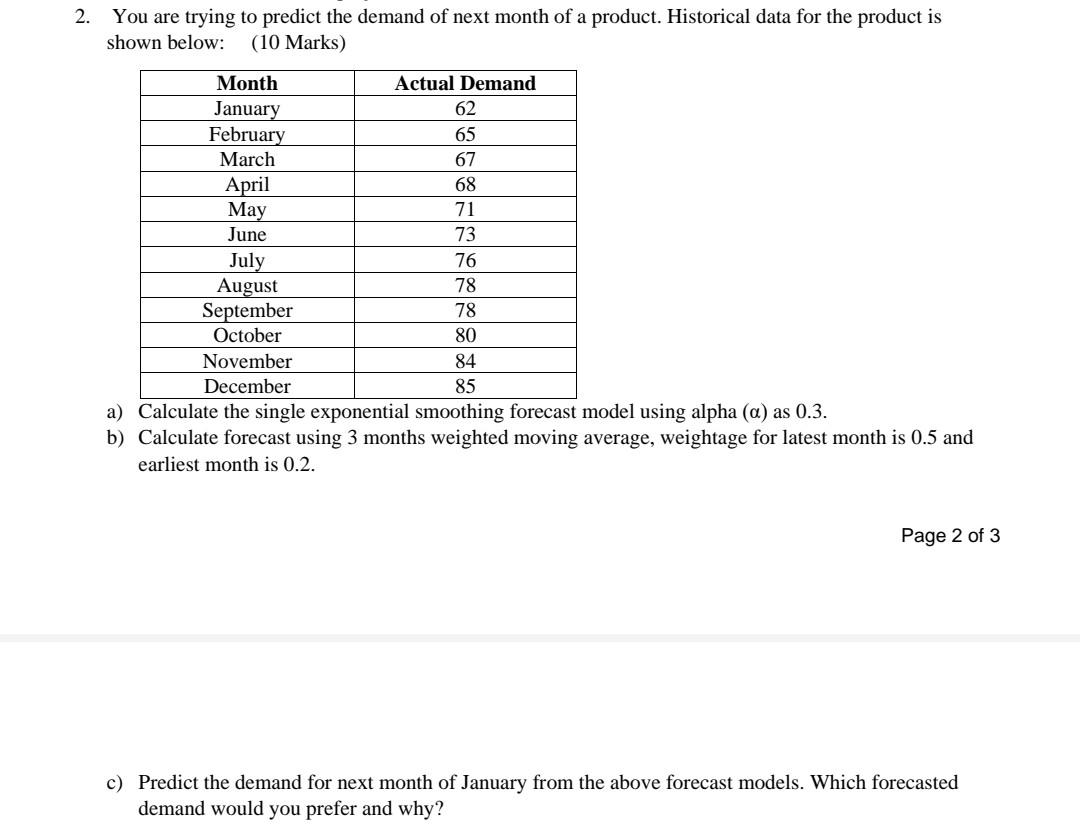 2. You are trying to predict the demand of next month of a product. Historical data for the product is shown below: (10 Marks)

| Month | Actual Demand |
|---|---|
| January | 62 |
| February | 65 |
| March | 67 |
| April | 68 |
| May | 71 |
| June | 73 |
| July | 76 |
| August | 78 |
| September | 78 |
| October | 80 |
| November | 84 |
| December | 85 |

a) Calculate the single exponential smoothing forecast model using alpha ($\alpha$) as 0.3.
b) Calculate forecast using 3 months weighted moving average, weightage for latest month is 0.5 and earliest month is 0.2.

Page 2 of 3

c) Predict the demand for next month of January from the above forecast models. Which forecasted demand would you prefer and why?